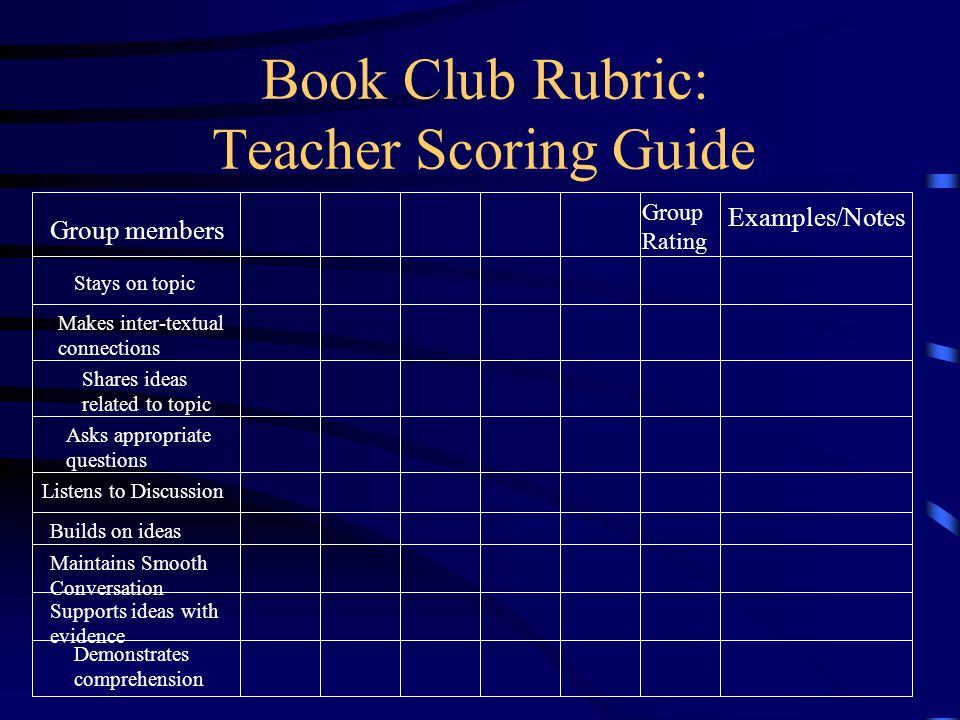 Book Club Rubric:
Teacher Scoring Guide

| Group members | | | | | | Group Rating | Examples/Notes |
|---|---|---|---|---|---|---|---|
| Stays on topic | | | | | | | |
| Makes inter-textual connections | | | | | | | |
| Shares ideas related to topic | | | | | | | |
| Asks appropriate questions | | | | | | | |
| Listens to Discussion | | | | | | | |
| Builds on ideas | | | | | | | |
| Maintains Smooth Conversation | | | | | | | |
| Supports ideas with evidence | | | | | | | |
| Demonstrates comprehension | | | | | | | |